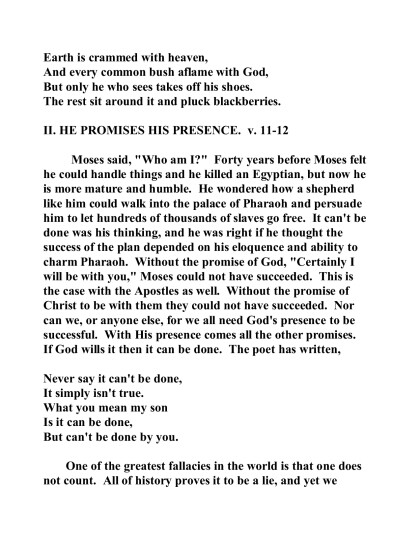 Earth is crammed with heaven,
And every common bush aflame with God,
But only he who sees takes off his shoes.
The rest sit around it and pluck blackberries.

II. HE PROMISES HIS PRESENCE. v. 11-12

Moses said, "Who am I?" Forty years before Moses felt he could handle things and he killed an Egyptian, but now he is more mature and humble. He wondered how a shepherd like him could walk into the palace of Pharaoh and persuade him to let hundreds of thousands of slaves go free. It can't be done was his thinking, and he was right if he thought the success of the plan depended on his eloquence and ability to charm Pharaoh. Without the promise of God, "Certainly I will be with you," Moses could not have succeeded. This is the case with the Apostles as well. Without the promise of Christ to be with them they could not have succeeded. Nor can we, or anyone else, for we all need God's presence to be successful. With His presence comes all the other promises. If God wills it then it can be done. The poet has written,

Never say it can't be done,
It simply isn't true.
What you mean my son
Is it can be done,
But can't be done by you.

One of the greatest fallacies in the world is that one does not count. All of history proves it to be a lie, and yet we